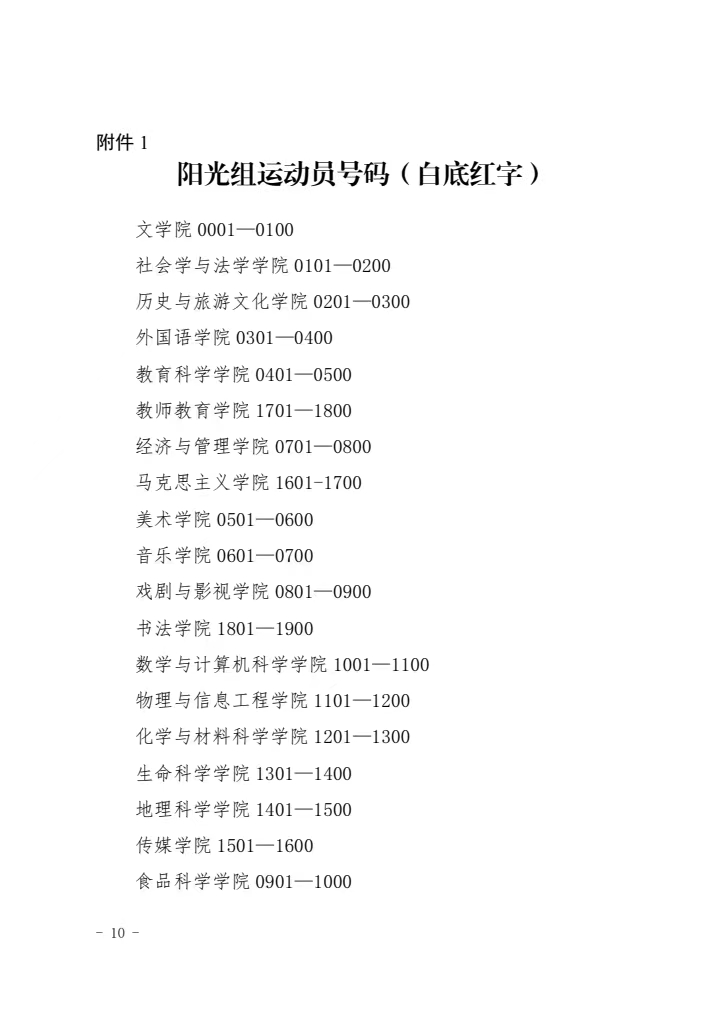 附件 1

阳光组运动员号码（白底红字）

文学院 0001—0100

社会学与法学学院 0101—0200

历史与旅游文化学院 0201—0300

外国语学院 0301—0400

教育科学学院 0401—0500

教师教育学院 1701—1800

经济与管理学院 0701—0800

马克思主义学院 1601-1700

美术学院 0501—0600

音乐学院 0601—0700

戏剧与影视学院 0801—0900

书法学院 1801—1900

数学与计算机科学学院 1001—1100

物理与信息工程学院 1101—1200

化学与材料科学学院 1201—1300

生命科学学院 1301—1400

地理科学学院 1401—1500

传媒学院 1501—1600

食品科学学院 0901—1000

- 10 -